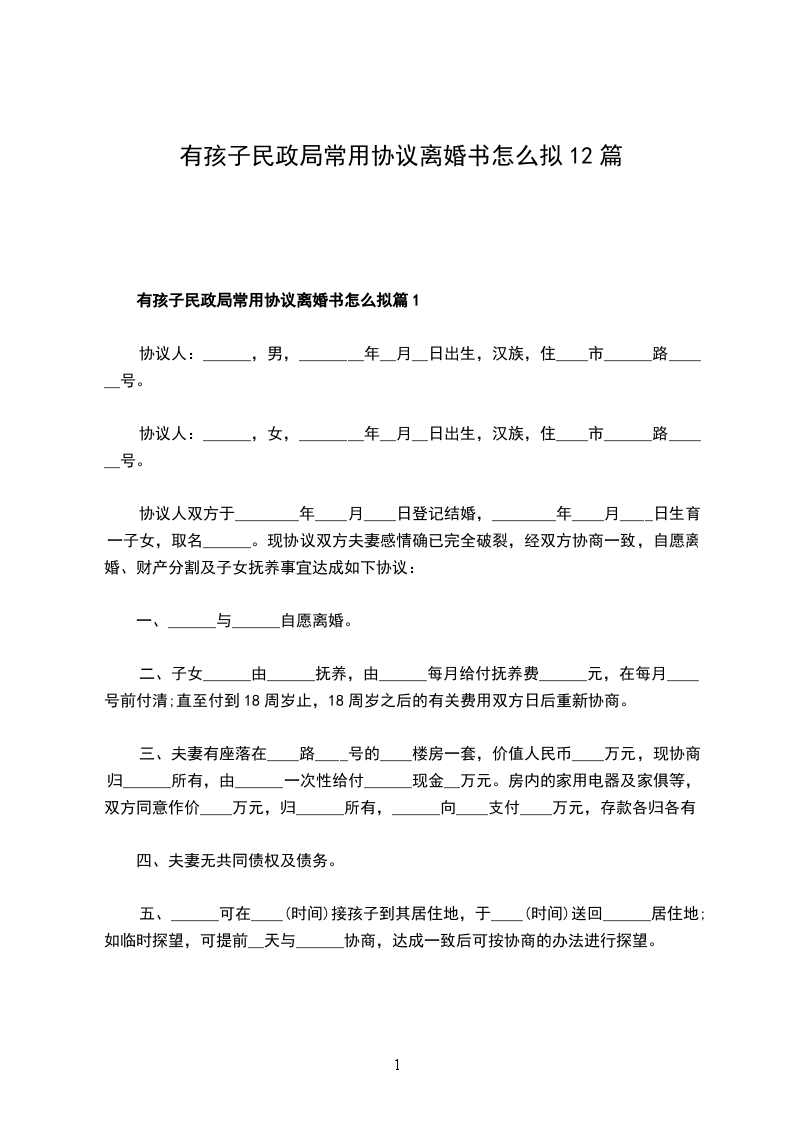 有孩子民政局常用协议离婚书怎么拟12篇

有孩子民政局常用协议离婚书怎么拟篇1

协议人：______，男，________年__月__日出生，汉族，住____市______路______号。

协议人：______，女，________年__月__日出生，汉族，住____市______路______号。

协议人双方于________年____月____日登记结婚，________年____月____日生育一子女，取名______。现协议双方夫妻感情确已完全破裂，经双方协商一致，自愿离婚、财产分割及子女抚养事宜达成如下协议：

一、______与______自愿离婚。

二、子女______由______抚养，由______每月给付抚养费______元，在每月____号前付清;直至付到18周岁止，18周岁之后的有关费用双方日后重新协商。

三、夫妻有座落在____路____号的____楼房一套，价值人民币____万元，现协商归______所有，由______一次性给付______现金__万元。房内的家用电器及家俱等，双方同意作价____万元，归______所有，______向____支付____万元，存款各归各有

四、夫妻无共同债权及债务。

五、______可在____(时间)接孩子到其居住地，于____(时间)送回______居住地;如临时探望，可提前__天与______协商，达成一致后可按协商的办法进行探望。

1